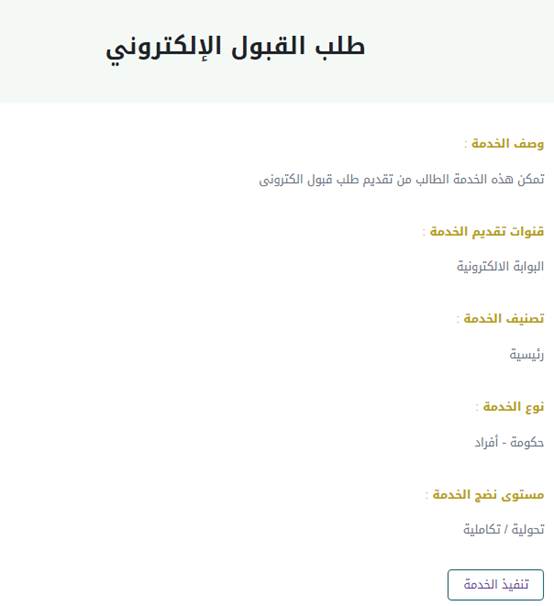 طلب القبول الإلكتروني

وصف الخدمة :

تمكن هذه الخدمة الطالب من تقديم طلب قبول الكترونى

قنوات تقديم الخدمة :

البوابة الالكترونية

تصنيف الخدمة :

رئيسية

نوع الخدمة :

حكومة - أفراد

مستوى نضج الخدمة :

تحولية / تكاملية

تنفيذ الخدمة